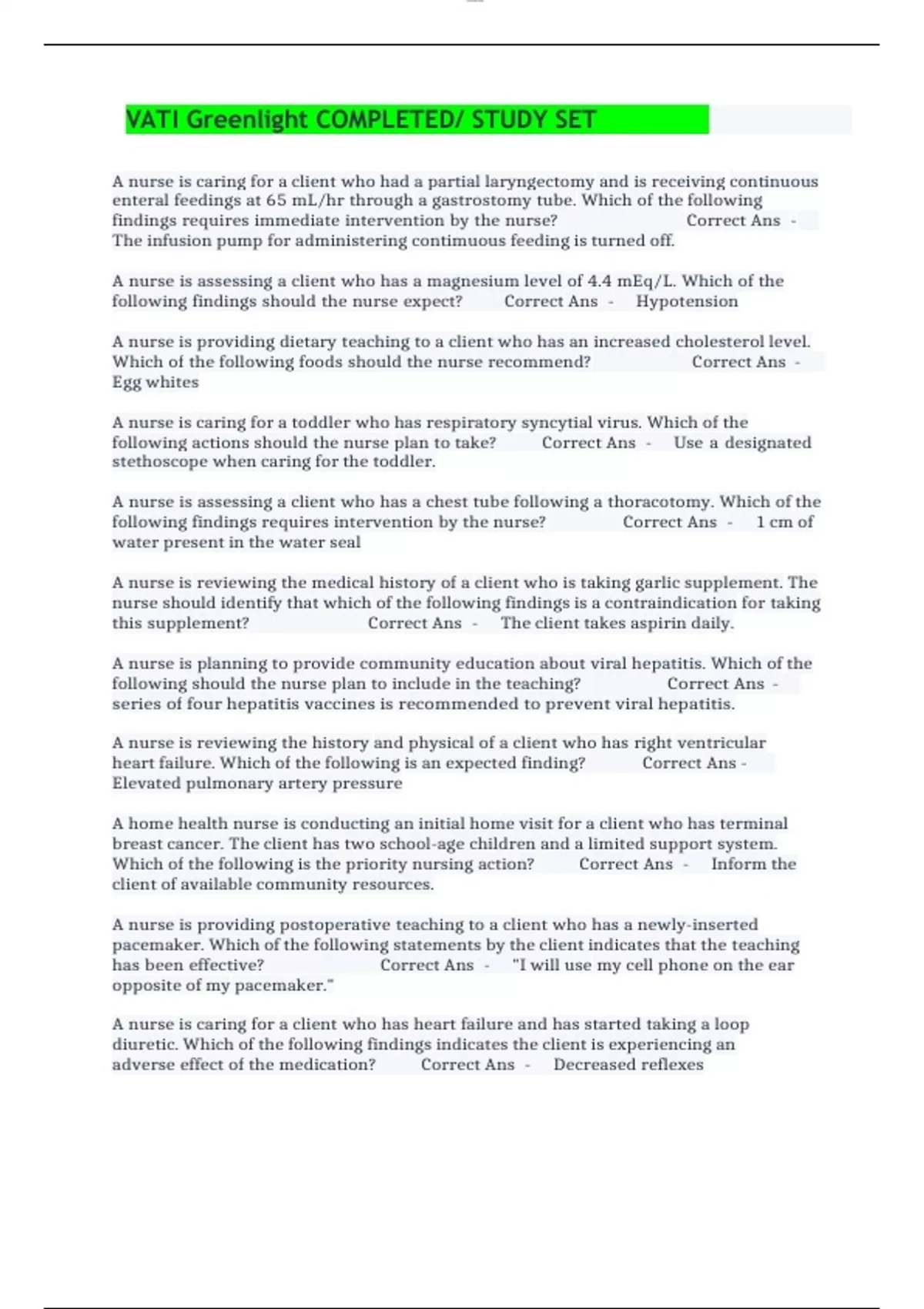 VATI Greenlight COMPLETED/ STUDY SET

A nurse is caring for a client who had a partial laryngectomy and is receiving continuous enteral feedings at 65 mL/hr through a gastrostomy tube. Which of the following findings requires immediate intervention by the nurse? Correct Ans - The infusion pump for administering contimuous feeding is turned off.

A nurse is assessing a client who has a magnesium level of 4.4 mEq/L. Which of the following findings should the nurse expect? Correct Ans - Hypotension

A nurse is providing dietary teaching to a client who has an increased cholesterol level. Which of the following foods should the nurse recommend? Correct Ans - Egg whites

A nurse is caring for a toddler who has respiratory syncytial virus. Which of the following actions should the nurse plan to take? Correct Ans - Use a designated stethoscope when caring for the toddler.

A nurse is assessing a client who has a chest tube following a thoracotomy. Which of the following findings requires intervention by the nurse? Correct Ans - 1 cm of water present in the water seal

A nurse is reviewing the medical history of a client who is taking garlic supplement. The nurse should identify that which of the following findings is a contraindication for taking this supplement? Correct Ans - The client takes aspirin daily.

A nurse is planning to provide community education about viral hepatitis. Which of the following should the nurse plan to include in the teaching? Correct Ans - series of four hepatitis vaccines is recommended to prevent viral hepatitis.

A nurse is reviewing the history and physical of a client who has right ventricular heart failure. Which of the following is an expected finding? Correct Ans - Elevated pulmonary artery pressure

A home health nurse is conducting an initial home visit for a client who has terminal breast cancer. The client has two school-age children and a limited support system. Which of the following is the priority nursing action? Correct Ans - Inform the client of available community resources.

A nurse is providing postoperative teaching to a client who has a newly-inserted pacemaker. Which of the following statements by the client indicates that the teaching has been effective? Correct Ans - "I will use my cell phone on the ear opposite of my pacemaker."

A nurse is caring for a client who has heart failure and has started taking a loop diuretic. Which of the following findings indicates the client is experiencing an adverse effect of the medication? Correct Ans - Decreased reflexes